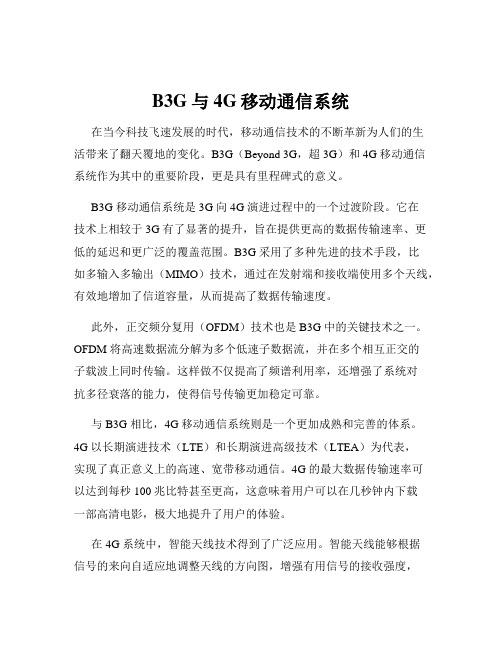 B3G 与 4G 移动通信系统

在当今科技飞速发展的时代，移动通信技术的不断革新为人们的生活带来了翻天覆地的变化。B3G（Beyond 3G，超 3G）和 4G 移动通信系统作为其中的重要阶段，更是具有里程碑式的意义。

B3G 移动通信系统是 3G 向 4G 演进过程中的一个过渡阶段。它在技术上相较于 3G 有了显著的提升，旨在提供更高的数据传输速率、更低的延迟和更广泛的覆盖范围。B3G 采用了多种先进的技术手段，比如多输入多输出（MIMO）技术，通过在发射端和接收端使用多个天线，有效地增加了信道容量，从而提高了数据传输速度。

此外，正交频分复用（OFDM）技术也是 B3G 中的关键技术之一。OFDM 将高速数据流分解为多个低速子数据流，并在多个相互正交的子载波上同时传输。这样做不仅提高了频谱利用率，还增强了系统对抗多径衰落的能力，使得信号传输更加稳定可靠。

与 B3G 相比，4G 移动通信系统则是一个更加成熟和完善的体系。4G 以长期演进技术（LTE）和长期演进高级技术（LTEA）为代表，实现了真正意义上的高速、宽带移动通信。4G 的最大数据传输速率可以达到每秒 100 兆比特甚至更高，这意味着用户可以在几秒钟内下载一部高清电影，极大地提升了用户的体验。

在 4G 系统中，智能天线技术得到了广泛应用。智能天线能够根据信号的来向自适应地调整天线的方向图，增强有用信号的接收强度，